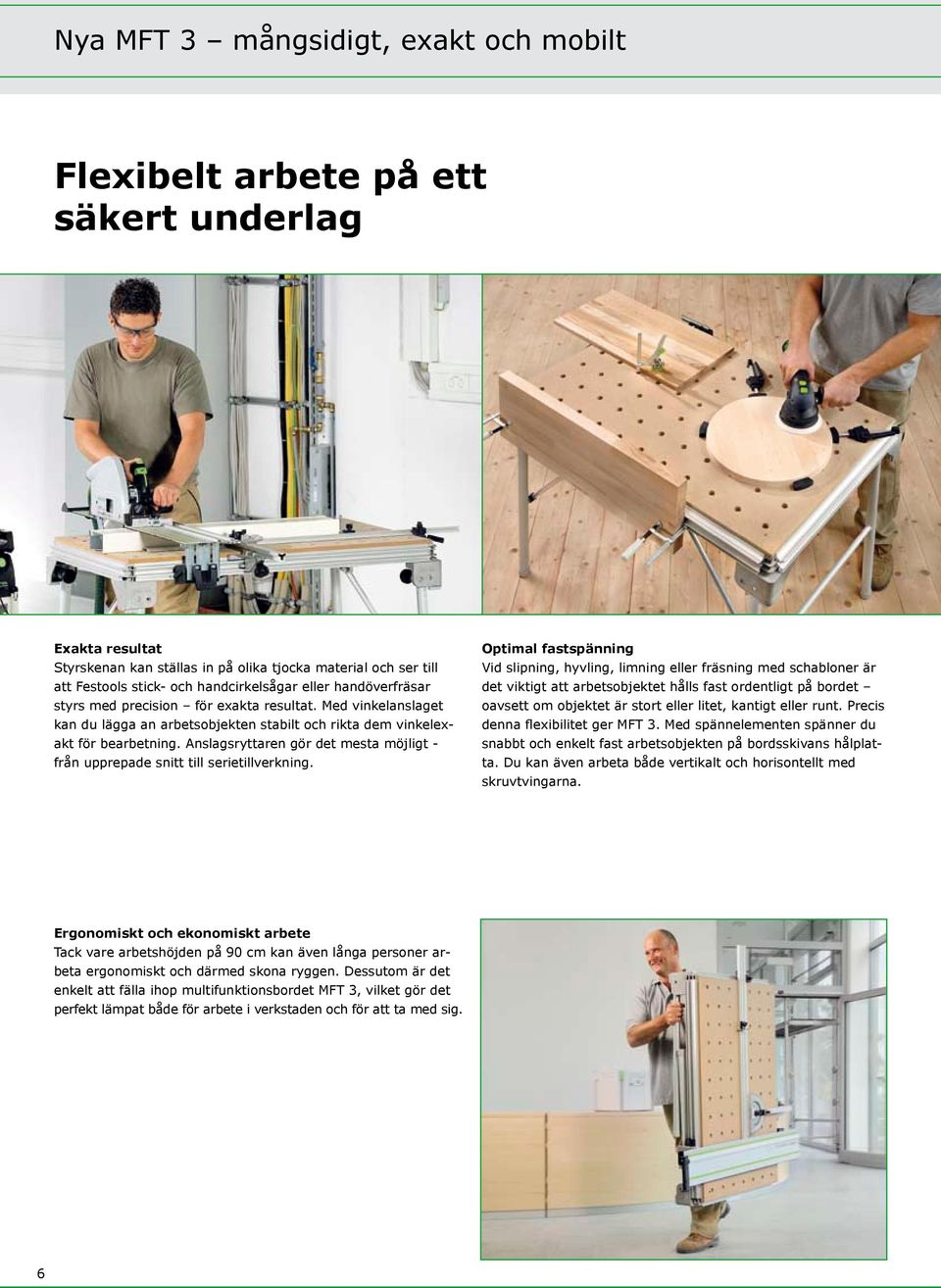 Nya MFT 3 – mångsidigt, exakt och mobilt

Flexibelt arbete på ett säkert underlag

Exakta resultat
Styrskenan kan ställas in på olika tjocka material och ser till att Festools stick- och handcirkelsågar eller handöverfräsar styrs med precision – för exakta resultat. Med vinkelanslaget kan du lägga an arbetsobjekten stabilt och rikta dem vinkelexakt för bearbetning. Anslagsryttaren gör det mesta möjligt - från upprepade snitt till serietillverkning.

Optimal fastspänning
Vid slipning, hyvling, limning eller fräsning med schabloner är det viktigt att arbetsobjektet hålls fast ordentligt på bordet – oavsett om objektet är stort eller litet, kantigt eller runt. Precis denna flexibilitet ger MFT 3. Med spännelementen spänner du snabbt och enkelt fast arbetsobjekten på bordsskivans hålplatta. Du kan även arbeta både vertikalt och horisontellt med skruvtvingarna.

Ergonomiskt och ekonomiskt arbete
Tack vare arbetshöjden på 90 cm kan även långa personer arbeta ergonomiskt och därmed skona ryggen. Dessutom är det enkelt att fälla ihop multifunktionsbordet MFT 3, vilket gör det perfekt lämpat både för arbete i verkstaden och för att ta med sig.

6